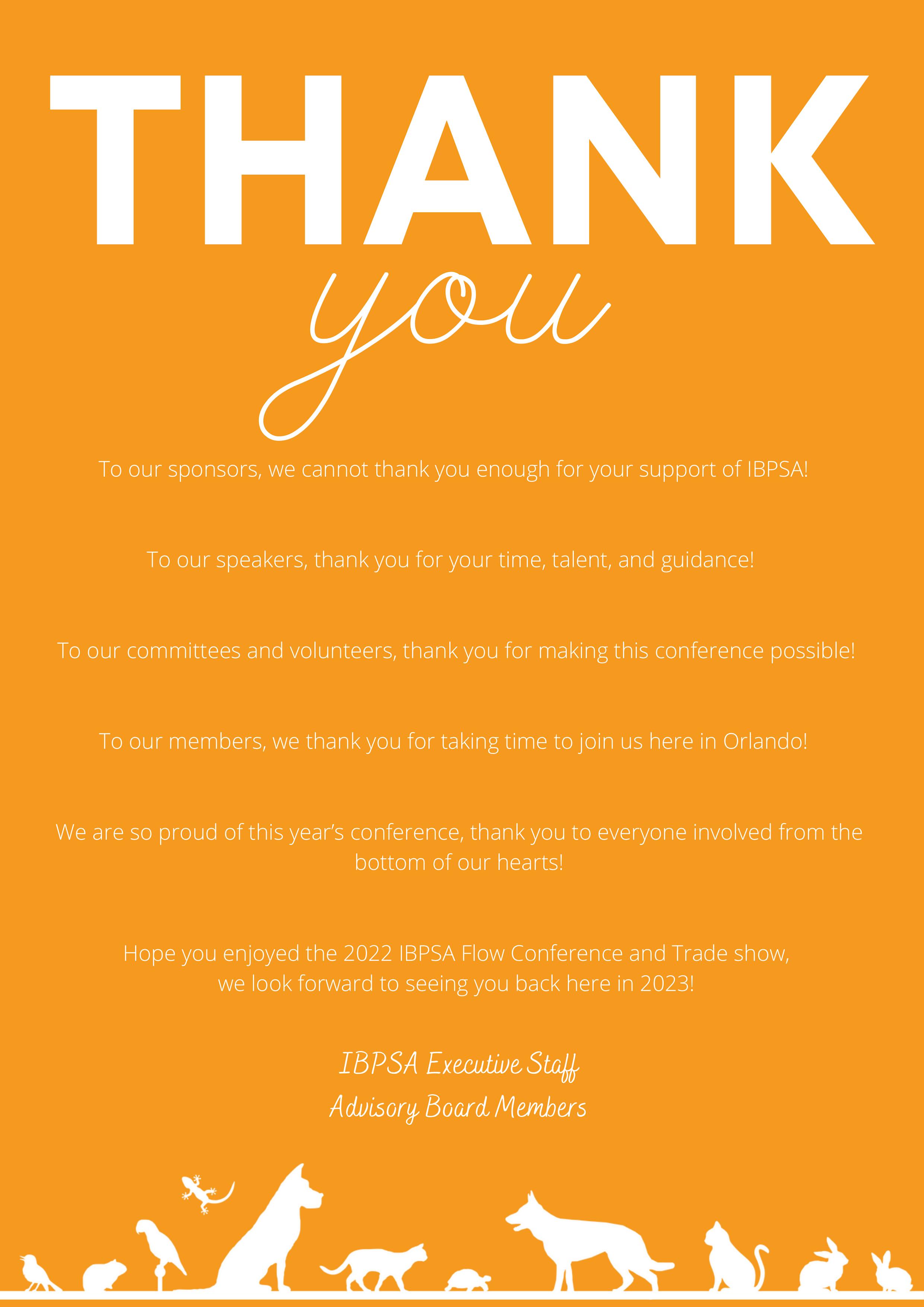 THANK
you

To our sponsors, we cannot thank you enough for your support of IBPSA!

To our speakers, thank you for your time, talent, and guidance!

To our committees and volunteers, thank you for making this conference possible!

To our members, we thank you for taking time to join us here in Orlando!

We are so proud of this year's conference, thank you to everyone involved from the bottom of our hearts!

Hope you enjoyed the 2022 IBPSA Flow Conference and Trade show, we look forward to seeing you back here in 2023!

IBPSA Executive Staff
Advisory Board Members